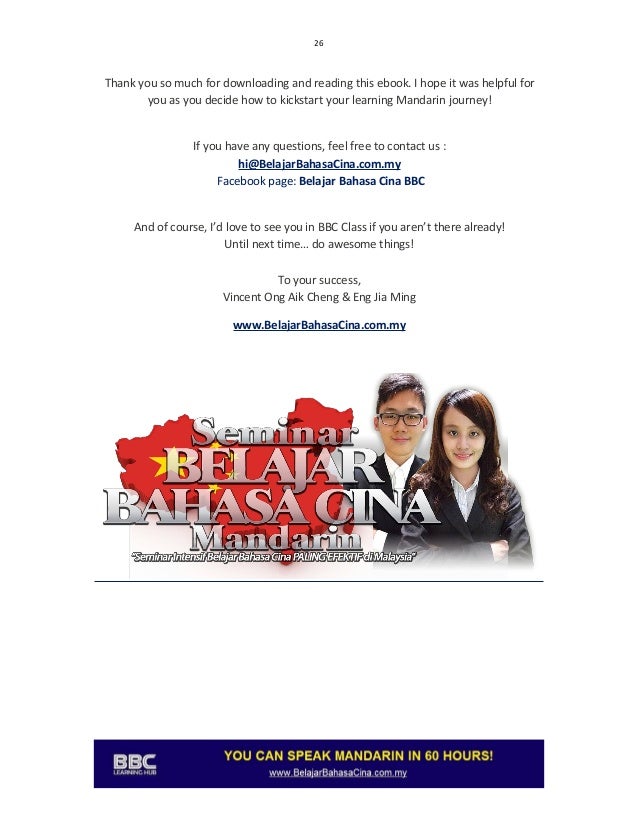 26

Thank you so much for downloading and reading this ebook. I hope it was helpful for you as you decide how to kickstart your learning Mandarin journey!

If you have any questions, feel free to contact us :
hi@BelajarBahasaCina.com.my
Facebook page: Belajar Bahasa Cina BBC

And of course, I'd love to see you in BBC Class if you aren't there already!
Until next time... do awesome things!

To your success,
Vincent Ong Aik Cheng & Eng Jia Ming

www.BelajarBahasaCina.com.my

Seminar
BELAJAR
BAHASA CINA
Mandarin
"Seminar Intensif Belajar Bahasa Cina PALING EFEKTIF di Malaysia"

BBC
LEARNING HUB
YOU CAN SPEAK MANDARIN IN 60 HOURS!
www.BelajarBahasaCina.com.my